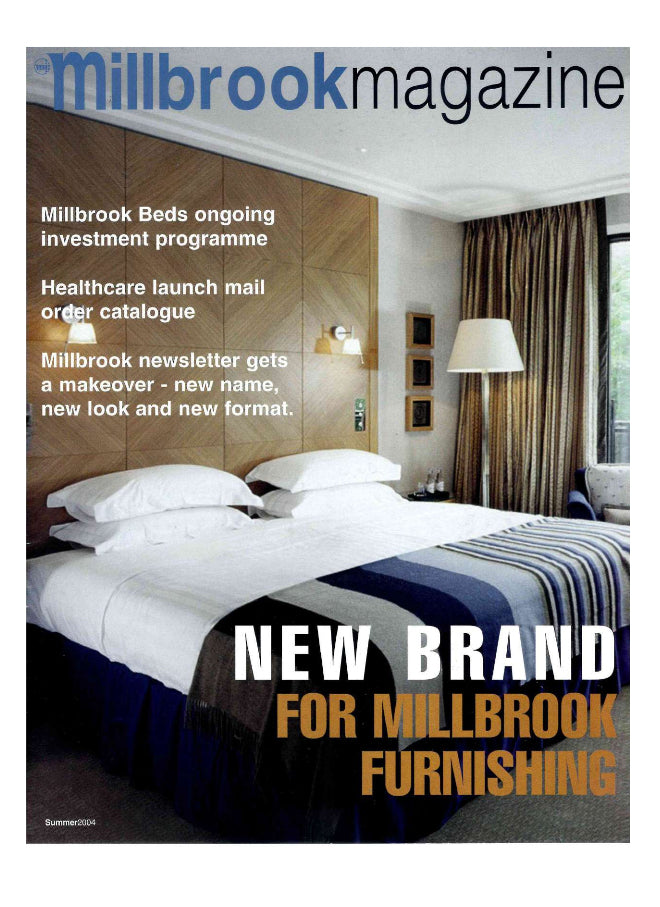 millbrookmagazine

Millbrook Beds ongoing investment programme

Healthcare launch mail order catalogue

Millbrook newsletter gets a makeover - new name, new look and new format.

NEW BRAND
FOR MILLBROOK
FURNISHING

Summer2004